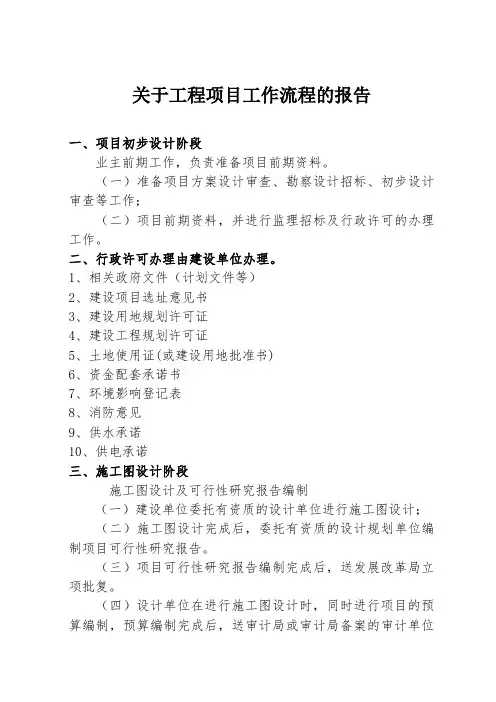 关于工程项目工作流程的报告

一、项目初步设计阶段

业主前期工作，负责准备项目前期资料。

（一）准备项目方案设计审查、勘察设计招标、初步设计审查等工作；

（二）项目前期资料，并进行监理招标及行政许可的办理工作。

二、行政许可办理由建设单位办理。

1、相关政府文件（计划文件等）
2、建设项目选址意见书
3、建设用地规划许可证
4、建设工程规划许可证
5、土地使用证(或建设用地批准书)
6、资金配套承诺书
7、环境影响登记表
8、消防意见
9、供水承诺
10、供电承诺

三、施工图设计阶段

施工图设计及可行性研究报告编制

（一）建设单位委托有资质的设计单位进行施工图设计；

（二）施工图设计完成后，委托有资质的设计规划单位编制项目可行性研究报告。

（三）项目可行性研究报告编制完成后，送发展改革局立项批复。

（四）设计单位在进行施工图设计时，同时进行项目的预算编制，预算编制完成后，送审计局或审计局备案的审计单位